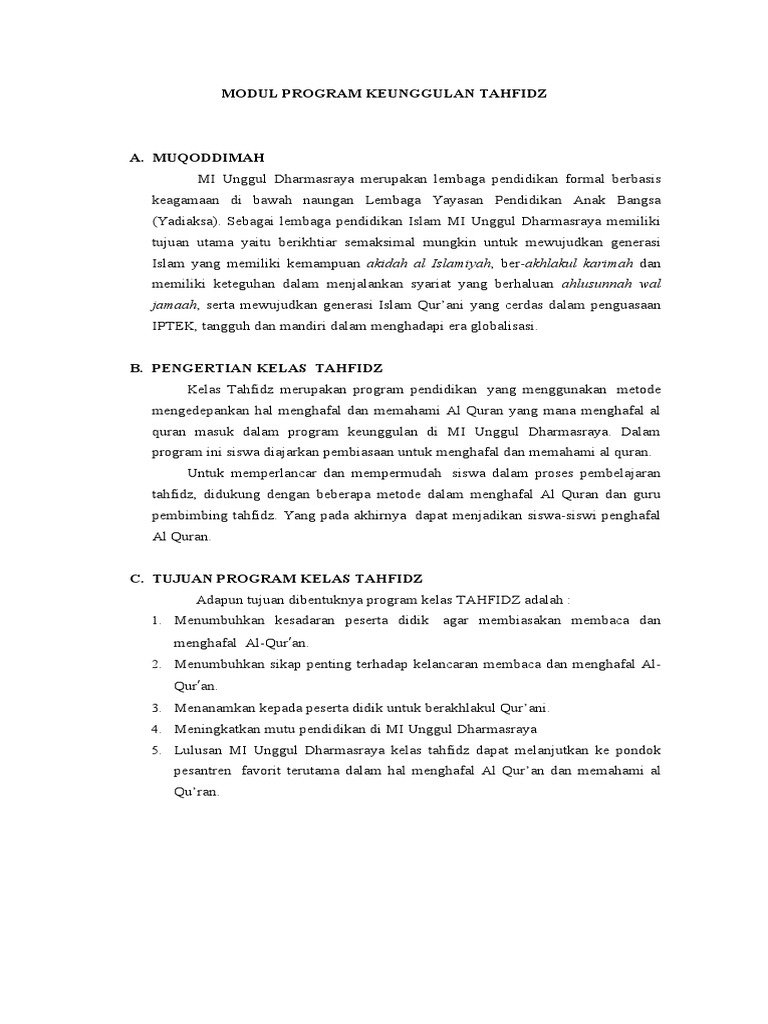 MODUL PROGRAM KEUNGGULAN TAHFIDZ

A. MUQODDIMAH

MI Unggul Dharmasraya merupakan lembaga pendidikan formal berbasis keagamaan di bawah naungan Lembaga Yayasan Pendidikan Anak Bangsa (Yadiaksa). Sebagai lembaga pendidikan Islam MI Unggul Dharmasraya memiliki tujuan utama yaitu berikhtiar semaksimal mungkin untuk mewujudkan generasi Islam yang memiliki kemampuan akidah al Islamiyah, ber-akhlakul karimah dan memiliki keteguhan dalam menjalankan syariat yang berhaluan ahlusunnah wal jamaah, serta mewujudkan generasi Islam Qur'ani yang cerdas dalam penguasaan IPTEK, tangguh dan mandiri dalam menghadapi era globalisasi.

B. PENGERTIAN KELAS TAHFIDZ

Kelas Tahfidz merupakan program pendidikan yang menggunakan metode mengedepankan hal menghafal dan memahami Al Quran yang mana menghafal al quran masuk dalam program keunggulan di MI Unggul Dharmasraya. Dalam program ini siswa diajarkan pembiasaan untuk menghafal dan memahami al quran.

Untuk memperlancar dan mempermudah siswa dalam proses pembelajaran tahfidz, didukung dengan beberapa metode dalam menghafal Al Quran dan guru pembimbing tahfidz. Yang pada akhirnya dapat menjadikan siswa-siswi penghafal Al Quran.

C. TUJUAN PROGRAM KELAS TAHFIDZ

Adapun tujuan dibentuknya program kelas TAHFIDZ adalah :

1. Menumbuhkan kesadaran peserta didik agar membiasakan membaca dan menghafal Al-Qur'an.
2. Menumbuhkan sikap penting terhadap kelancaran membaca dan menghafal Al-Qur'an.
3. Menanamkan kepada peserta didik untuk berakhlakul Qur'ani.
4. Meningkatkan mutu pendidikan di MI Unggul Dharmasraya
5. Lulusan MI Unggul Dharmasraya kelas tahfidz dapat melanjutkan ke pondok pesantren favorit terutama dalam hal menghafal Al Qur'an dan memahami al Qu'ran.